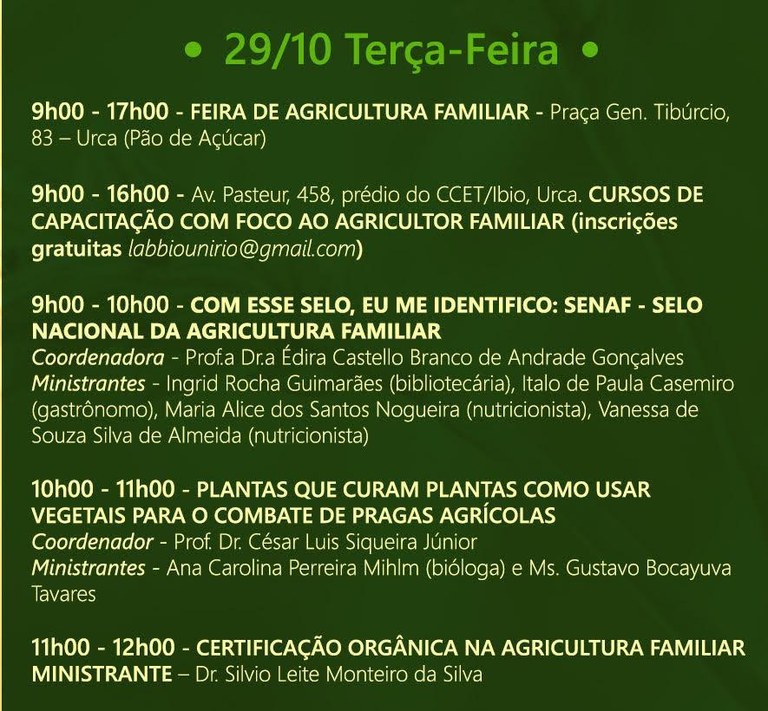 • 29/10 Terça-Feira •

9h00 - 17h00 - FEIRA DE AGRICULTURA FAMILIAR - Praça Gen. Tibúrcio, 83 – Urca (Pão de Açúcar)

9h00 - 16h00 - Av. Pasteur, 458, prédio do CCET/Ibio, Urca. CURSOS DE CAPACITAÇÃO COM FOCO AO AGRICULTOR FAMILIAR (inscrições gratuitas labbiounirio@gmail.com)

9h00 - 10h00 - COM ESSE SELO, EU ME IDENTIFICO: SENAF - SELO NACIONAL DA AGRICULTURA FAMILIAR
Coordenadora - Prof.a Dr.a Édira Castello Branco de Andrade Gonçalves
Ministrantes - Ingrid Rocha Guimarães (bibliotecária), Italo de Paula Casemiro (gastrônomo), Maria Alice dos Santos Nogueira (nutricionista), Vanessa de Souza Silva de Almeida (nutricionista)

10h00 - 11h00 - PLANTAS QUE CURAM PLANTAS COMO USAR VEGETAIS PARA O COMBATE DE PRAGAS AGRÍCOLAS
Coordenador - Prof. Dr. César Luis Siqueira Júnior
Ministrantes - Ana Carolina Perreira Mihlm (bióloga) e Ms. Gustavo Bocayuva Tavares

11h00 - 12h00 - CERTIFICAÇÃO ORGÂNICA NA AGRICULTURA FAMILIAR
MINISTRANTE – Dr. Silvio Leite Monteiro da Silva